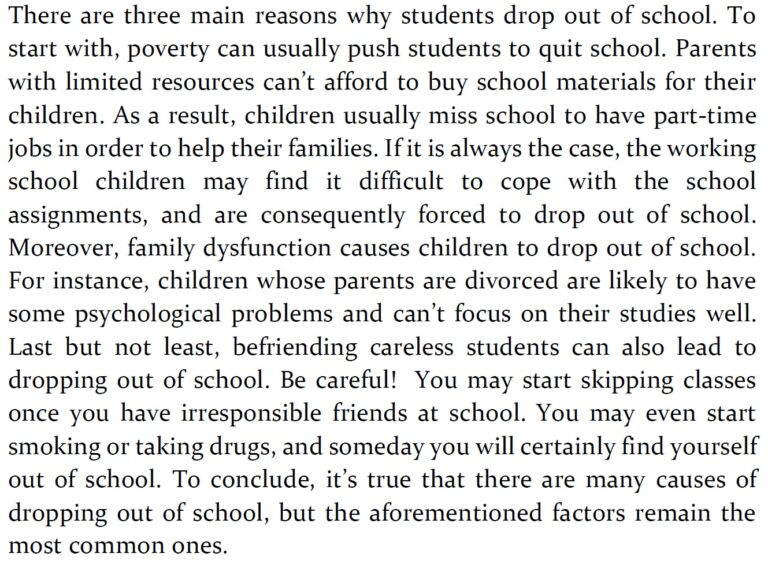 There are three main reasons why students drop out of school. To start with, poverty can usually push students to quit school. Parents with limited resources can't afford to buy school materials for their children. As a result, children usually miss school to have part-time jobs in order to help their families. If it is always the case, the working school children may find it difficult to cope with the school assignments, and are consequently forced to drop out of school. Moreover, family dysfunction causes children to drop out of school. For instance, children whose parents are divorced are likely to have some psychological problems and can't focus on their studies well. Last but not least, befriending careless students can also lead to dropping out of school. Be careful! You may start skipping classes once you have irresponsible friends at school. You may even start smoking or taking drugs, and someday you will certainly find yourself out of school. To conclude, it's true that there are many causes of dropping out of school, but the aforementioned factors remain the most common ones.